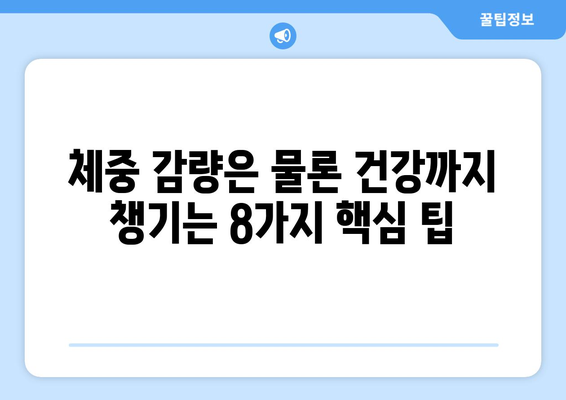 꿀팁정보

체중 감량은 물론 건강까지 챙기는 8가지 핵심 팁